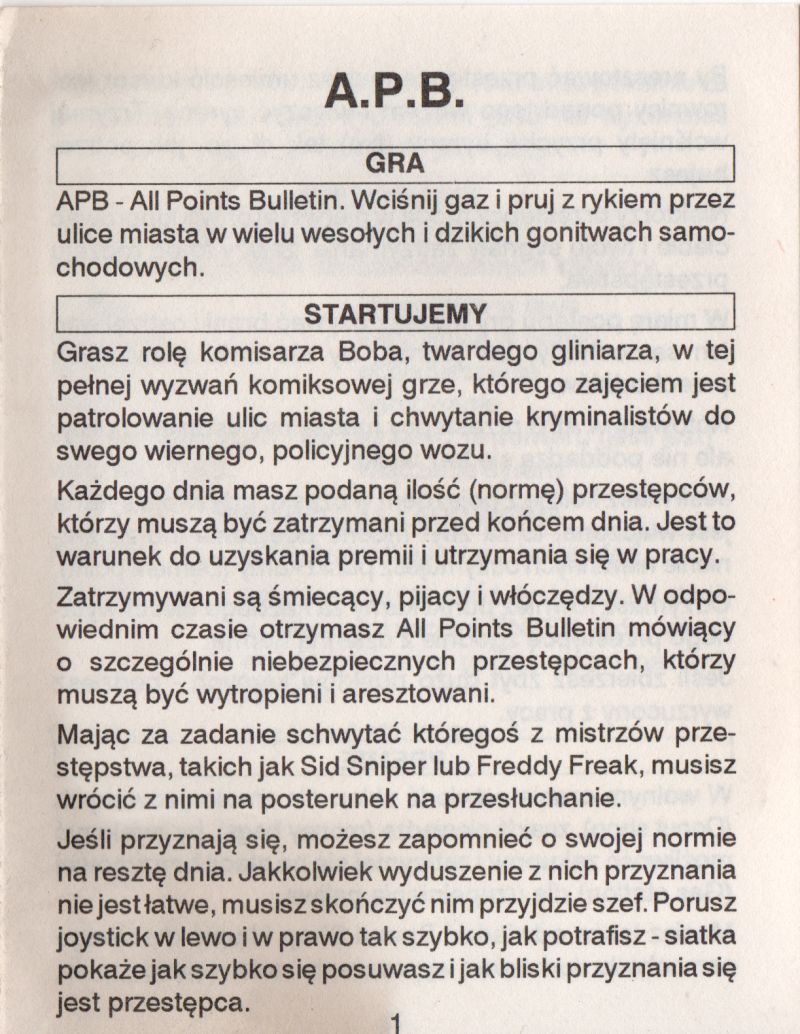 A.P.B.

GRA

APB - All Points Bulletin. Wciśnij gaz i pruj z rykiem przez ulice miasta w wielu wesołych i dzikich gonitwach samochodowych.

STARTUJEMY

Grasz rolę komisarza Boba, twardego gliniarza, w tej pełnej wyzwań komiksowej grze, którego zajęciem jest patrolowanie ulic miasta i chwytanie kryminalistów do swego wiernego, policyjnego wozu.

Każdego dnia masz podaną ilość (normę) przestępców, którzy muszą być zatrzymani przed końcem dnia. Jest to warunek do uzyskania premii i utrzymania się w pracy.

Zatrzymywani są śmiecący, pijacy i włóczędzy. W odpowiednim czasie otrzymasz All Points Bulletin mówiący o szczególnie niebezpiecznych przestępcach, którzy muszą być wytropieni i aresztowani.

Mając za zadanie schwytać któregoś z mistrzów przestępstwa, takich jak Sid Sniper lub Freddy Freak, musisz wrócić z nimi na posterunek na przesłuchanie.

Jeśli przyznają się, możesz zapomnieć o swojej normie na resztę dnia. Jakkolwiek wyduszenie z nich przyznania nie jest łatwe, musisz skończyć nim przyjdzie szef. Porusz joystick w lewo i w prawo tak szybko, jak potrafisz - siatka pokaże jak szybko się posuwasz i jak bliski przyznania się jest przestępca.

1